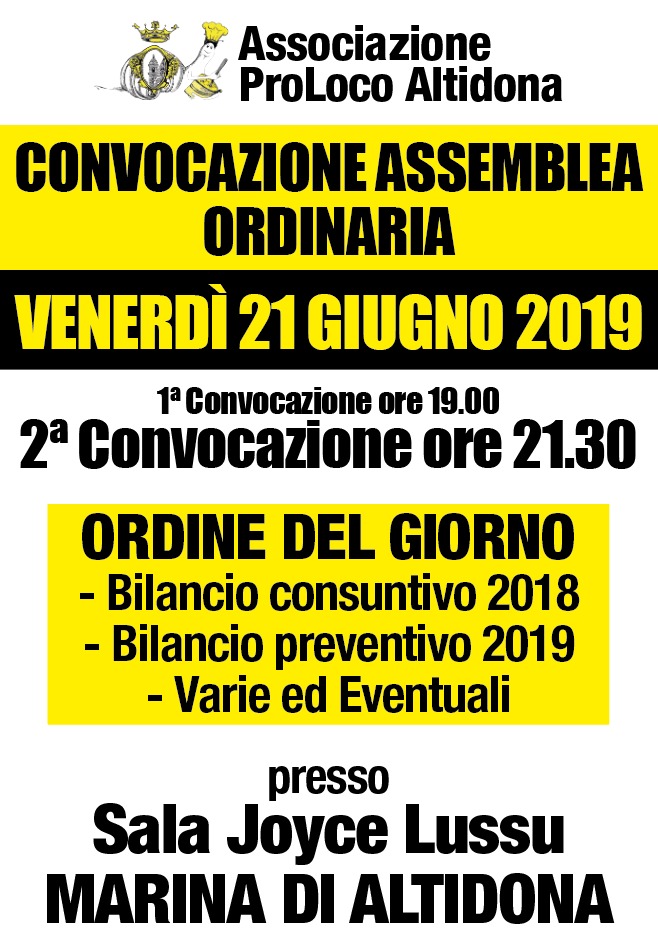 Associazione
ProLoco Altidona

CONVOCAZIONE ASSEMBLEA ORDINARIA

VENERDÌ 21 GIUGNO 2019

1ª Convocazione ore 19.00
2ª Convocazione ore 21.30

ORDINE DEL GIORNO
- Bilancio consuntivo 2018
- Bilancio preventivo 2019
- Varie ed Eventuali

presso
Sala Joyce Lussu
MARINA DI ALTIDONA